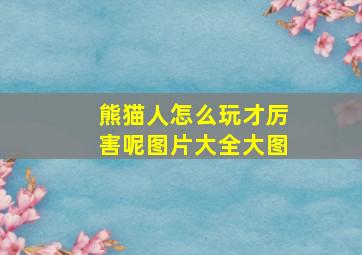 熊猫人怎么玩才厉害呢图片大全大图